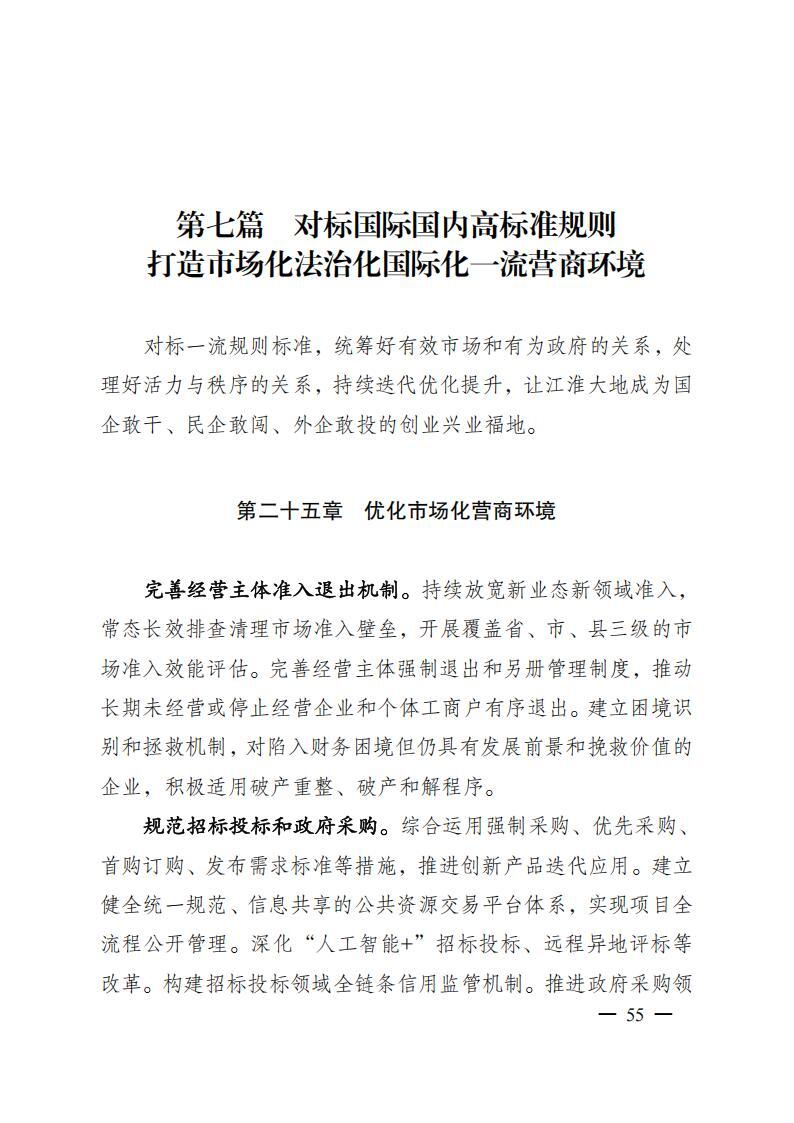 第七篇　对标国际国内高标准规则
打造市场化法治化国际化一流营商环境

对标一流规则标准，统筹好有效市场和有为政府的关系，处理好活力与秩序的关系，持续迭代优化提升，让江淮大地成为国企敢干、民企敢闯、外企敢投的创业兴业福地。

第二十五章　优化市场化营商环境

完善经营主体准入退出机制。持续放宽新业态新领域准入，常态长效排查清理市场准入壁垒，开展覆盖省、市、县三级的市场准入效能评估。完善经营主体强制退出和另册管理制度，推动长期未经营或停止经营企业和个体工商户有序退出。建立困境识别和拯救机制，对陷入财务困境但仍具有发展前景和挽救价值的企业，积极适用破产重整、破产和解程序。

规范招标投标和政府采购。综合运用强制采购、优先采购、首购订购、发布需求标准等措施，推进创新产品迭代应用。建立健全统一规范、信息共享的公共资源交易平台体系，实现项目全流程公开管理。深化“人工智能+”招标投标、远程异地评标等改革。构建招标投标领域全链条信用监管机制。推进政府采购领

— 55 —